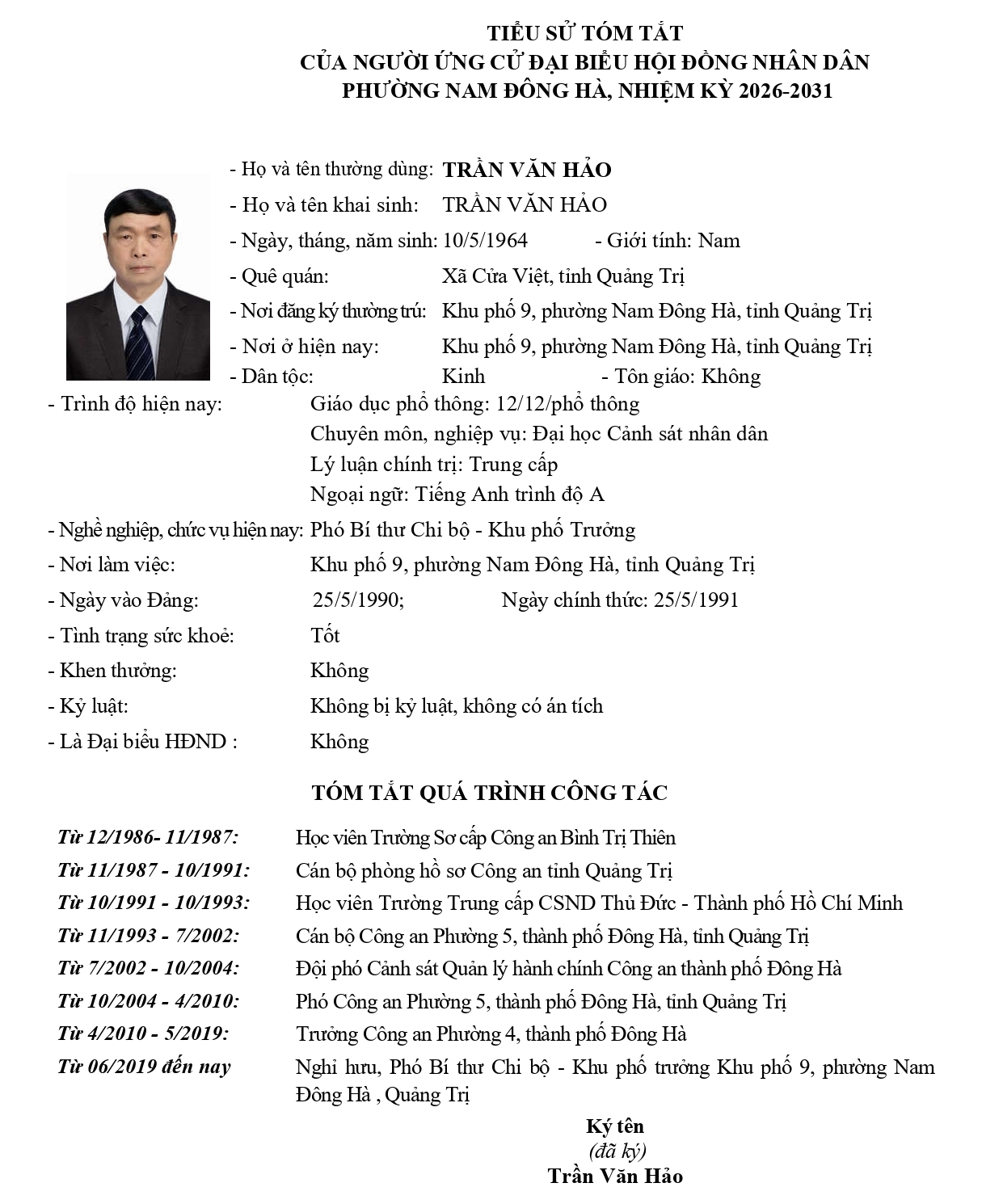 TIỂU SỬ TÓM TẮT
CỦA NGƯỜI ỨNG CỬ ĐẠI BIỂU HỘI ĐỒNG NHÂN DÂN
PHƯỜNG NAM ĐÔNG HÀ, NHIỆM KỲ 2026-2031

- Họ và tên thường dùng: TRẦN VĂN HẢO
- Họ và tên khai sinh: TRẦN VĂN HẢO
- Ngày, tháng, năm sinh: 10/5/1964 - Giới tính: Nam
- Quê quán: Xã Cửa Việt, tỉnh Quảng Trị
- Nơi đăng ký thường trú: Khu phố 9, phường Nam Đông Hà, tỉnh Quảng Trị
- Nơi ở hiện nay: Khu phố 9, phường Nam Đông Hà, tỉnh Quảng Trị
- Dân tộc: Kinh - Tôn giáo: Không
- Trình độ hiện nay: Giáo dục phổ thông: 12/12/phổ thông
Chuyên môn, nghiệp vụ: Đại học Cảnh sát nhân dân
Lý luận chính trị: Trung cấp
Ngoại ngữ: Tiếng Anh trình độ A
- Nghề nghiệp, chức vụ hiện nay: Phó Bí thư Chi bộ - Khu phố Trưởng
- Nơi làm việc: Khu phố 9, phường Nam Đông Hà, tỉnh Quảng Trị
- Ngày vào Đảng: 25/5/1990; Ngày chính thức: 25/5/1991
- Tình trạng sức khoẻ: Tốt
- Khen thưởng: Không
- Kỷ luật: Không bị kỷ luật, không có án tích
- Là Đại biểu HĐND : Không

TÓM TẮT QUÁ TRÌNH CÔNG TÁC

Từ 12/1986- 11/1987: Học viên Trường Sơ cấp Công an Bình Trị Thiên
Từ 11/1987 - 10/1991: Cán bộ phòng hồ sơ Công an tỉnh Quảng Trị
Từ 10/1991 - 10/1993: Học viên Trường Trung cấp CSND Thủ Đức - Thành phố Hồ Chí Minh
Từ 11/1993 - 7/2002: Cán bộ Công an Phường 5, thành phố Đông Hà, tỉnh Quảng Trị
Từ 7/2002 - 10/2004: Đội phó Cảnh sát Quản lý hành chính Công an thành phố Đông Hà
Từ 10/2004 - 4/2010: Phó Công an Phường 5, thành phố Đông Hà, tỉnh Quảng Trị
Từ 4/2010 - 5/2019: Trưởng Công an Phường 4, thành phố Đông Hà
Từ 06/2019 đến nay Nghỉ hưu, Phó Bí thư Chi bộ - Khu phố trưởng Khu phố 9, phường Nam Đông Hà , Quảng Trị

Ký tên
(đã ký)
Trần Văn Hảo